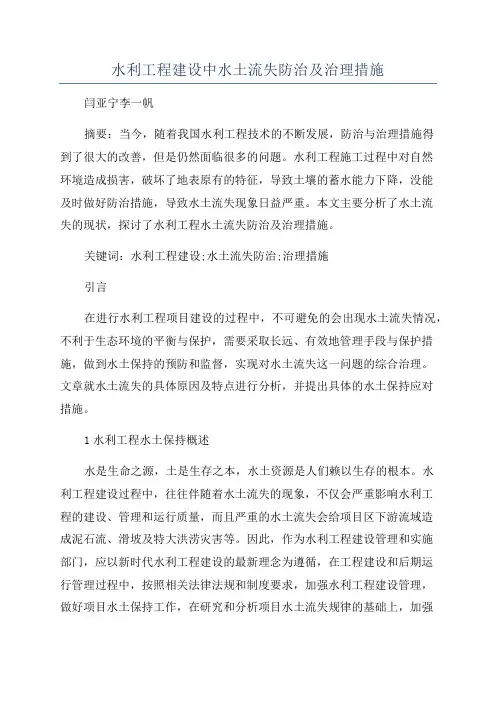 水利工程建设中水土流失防治及治理措施

闫亚宁李一帆

摘要：当今，随着我国水利工程技术的不断发展，防治与治理措施得到了很大的改善，但是仍然面临很多的问题。水利工程施工过程中对自然环境造成损害，破坏了地表原有的特征，导致土壤的蓄水能力下降，没能及时做好防治措施，导致水土流失现象日益严重。本文主要分析了水土流失的现状，探讨了水利工程水土流失防治及治理措施。

关键词：水利工程建设;水土流失防治;治理措施

引言

在进行水利工程项目建设的过程中，不可避免的会出现水土流失情况，不利于生态环境的平衡与保护，需要采取长远、有效地管理手段与保护措施，做到水土保持的预防和监督，实现对水土流失这一问题的综合治理。文章就水土流失的具体原因及特点进行分析，并提出具体的水土保持应对措施。

1 水利工程水土保持概述

水是生命之源，土是生存之本，水土资源是人们赖以生存的根本。水利工程建设过程中，往往伴随着水土流失的现象，不仅会严重影响水利工程的建设、管理和运行质量，而且严重的水土流失会给项目区下游流域造成泥石流、滑坡及特大洪涝灾害等。因此，作为水利工程建设管理和实施部门，应以新时代水利工程建设的最新理念为遵循，在工程建设和后期运行管理过程中，按照相关法律法规和制度要求，加强水利工程建设管理，做好项目水土保持工作，在研究和分析项目水土流失规律的基础上，加强